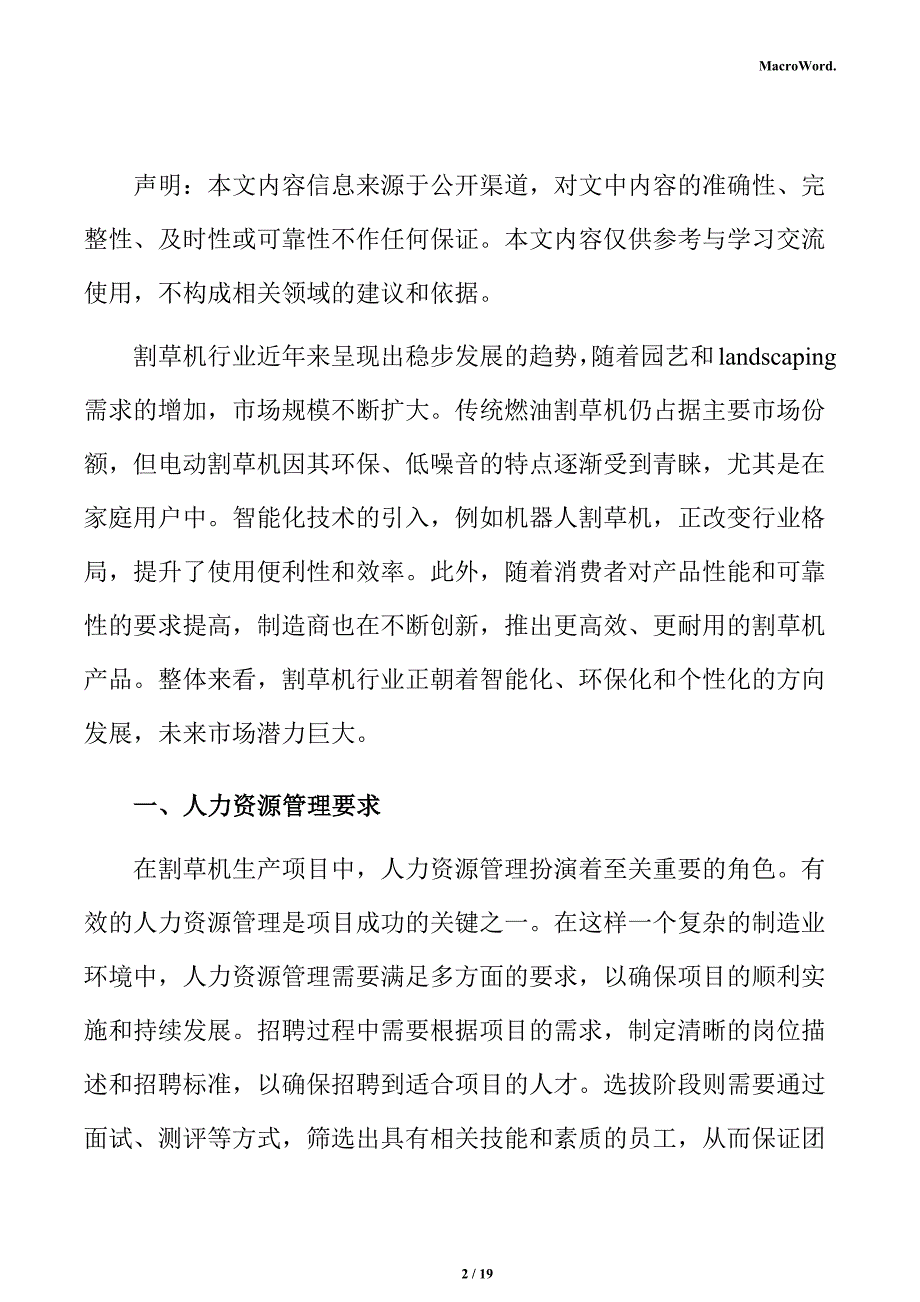 MacroWord.

声明：本文内容信息来源于公开渠道，对文中内容的准确性、完整性、及时性或可靠性不作任何保证。本文内容仅供参考与学习交流使用，不构成相关领域的建议和依据。

割草机行业近年来呈现出稳步发展的趋势，随着园艺和landscaping需求的增加，市场规模不断扩大。传统燃油割草机仍占据主要市场份额，但电动割草机因其环保、低噪音的特点逐渐受到青睐，尤其是在家庭用户中。智能化技术的引入，例如机器人割草机，正改变行业格局，提升了使用便利性和效率。此外，随着消费者对产品性能和可靠性的要求提高，制造商也在不断创新，推出更高效、更耐用的割草机产品。整体来看，割草机行业正朝着智能化、环保化和个性化的方向发展，未来市场潜力巨大。

一、人力资源管理要求

在割草机生产项目中，人力资源管理扮演着至关重要的角色。有效的人力资源管理是项目成功的关键之一。在这样一个复杂的制造业环境中，人力资源管理需要满足多方面的要求，以确保项目的顺利实施和持续发展。招聘过程中需要根据项目的需求，制定清晰的岗位描述和招聘标准，以确保招聘到适合项目的人才。选拔阶段则需要通过面试、测评等方式，筛选出具有相关技能和素质的员工，从而保证团

2 / 19